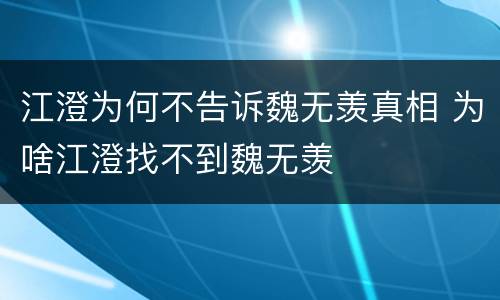 江澄为何不告诉魏无羡真相 为啥江澄找不到魏无羡